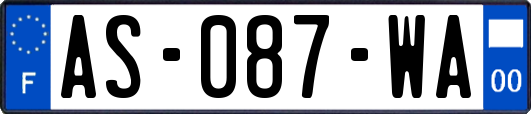 F
AS-087-WA
00